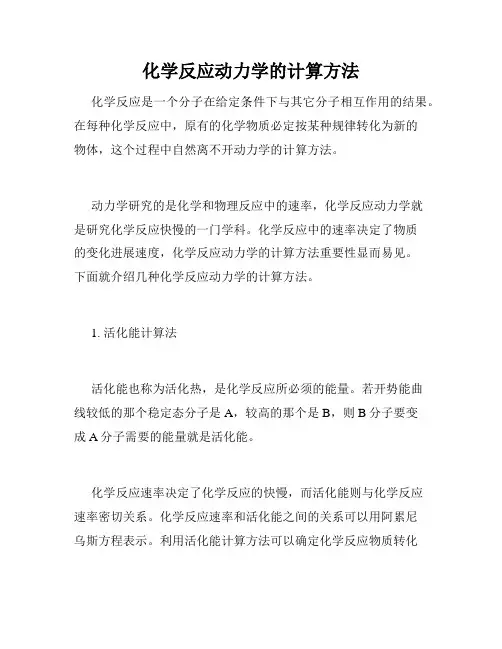 化学反应动力学的计算方法

化学反应是一个分子在给定条件下与其它分子相互作用的结果。在每种化学反应中，原有的化学物质必定按某种规律转化为新的物体，这个过程中自然离不开动力学的计算方法。

动力学研究的是化学和物理反应中的速率，化学反应动力学就是研究化学反应快慢的一门学科。化学反应中的速率决定了物质的变化进展速度，化学反应动力学的计算方法重要性显而易见。下面就介绍几种化学反应动力学的计算方法。

1. 活化能计算法

活化能也称为活化热，是化学反应所必须的能量。若开势能曲线较低的那个稳定态分子是 A，较高的那个是 B，则 B 分子要变成 A 分子需要的能量就是活化能。

化学反应速率决定了化学反应的快慢，而活化能则与化学反应速率密切关系。化学反应速率和活化能之间的关系可以用阿累尼乌斯方程表示。利用活化能计算方法可以确定化学反应物质转化